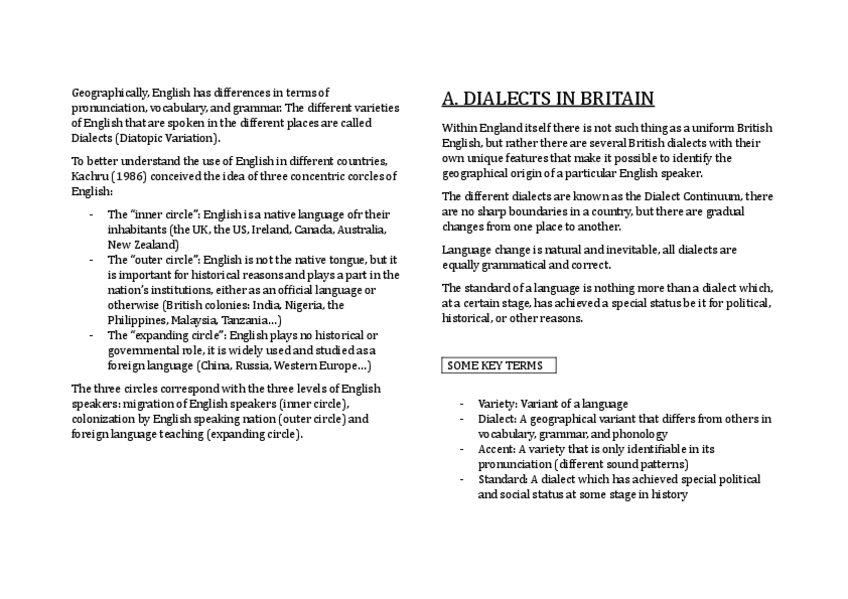 Geographically, English has differences in terms of pronunciation, vocabulary, and grammar. The different varieties of English that are spoken in the different places are called Dialects (Diatopic Variation).

To better understand the use of English in different countries, Kachru (1986) conceived the idea of three concentric corcles of English:

- The "inner circle": English is a native language ofr their inhabitants (the UK, the US, Ireland, Canada, Australia, New Zealand)
- The "outer circle": English is not the native tongue, but it is important for historical reasons and plays a part in the nation's institutions, either as an official language or otherwise (British colonies: India, Nigeria, the Philippines, Malaysia, Tanzania…)
- The "expanding circle": English plays no historical or governmental role, it is widely used and studied as a foreign language (China, Russia, Western Europe…)

The three circles correspond with the three levels of English speakers: migration of English speakers (inner circle), colonization by English speaking nation (outer circle) and foreign language teaching (expanding circle).

A. DIALECTS IN BRITAIN

Within England itself there is not such thing as a uniform British English, but rather there are several British dialects with their own unique features that make it possible to identify the geographical origin of a particular English speaker.

The different dialects are known as the Dialect Continuum, there are no sharp boundaries in a country, but there are gradual changes from one place to another.

Language change is natural and inevitable, all dialects are equally grammatical and correct.

The standard of a language is nothing more than a dialect which, at a certain stage, has achieved a special status be it for political, historical, or other reasons.

SOME KEY TERMS

- Variety: Variant of a language
- Dialect: A geographical variant that differs from others in vocabulary, grammar, and phonology
- Accent: A variety that is only identifiable in its pronunciation (different sound patterns)
- Standard: A dialect which has achieved special political and social status at some stage in history